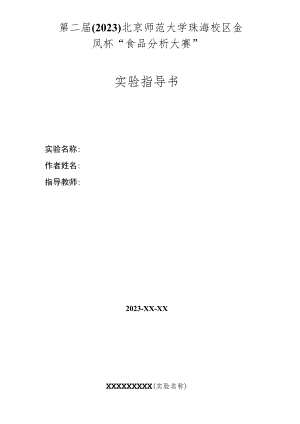 第二届(2023)北京师范大学珠海校区金凤杯“食品分析大赛”

实验指导书

实验名称:
作者姓名:
指导教师:

2023-XX-XX

XXXXXXXXX(实验名称)